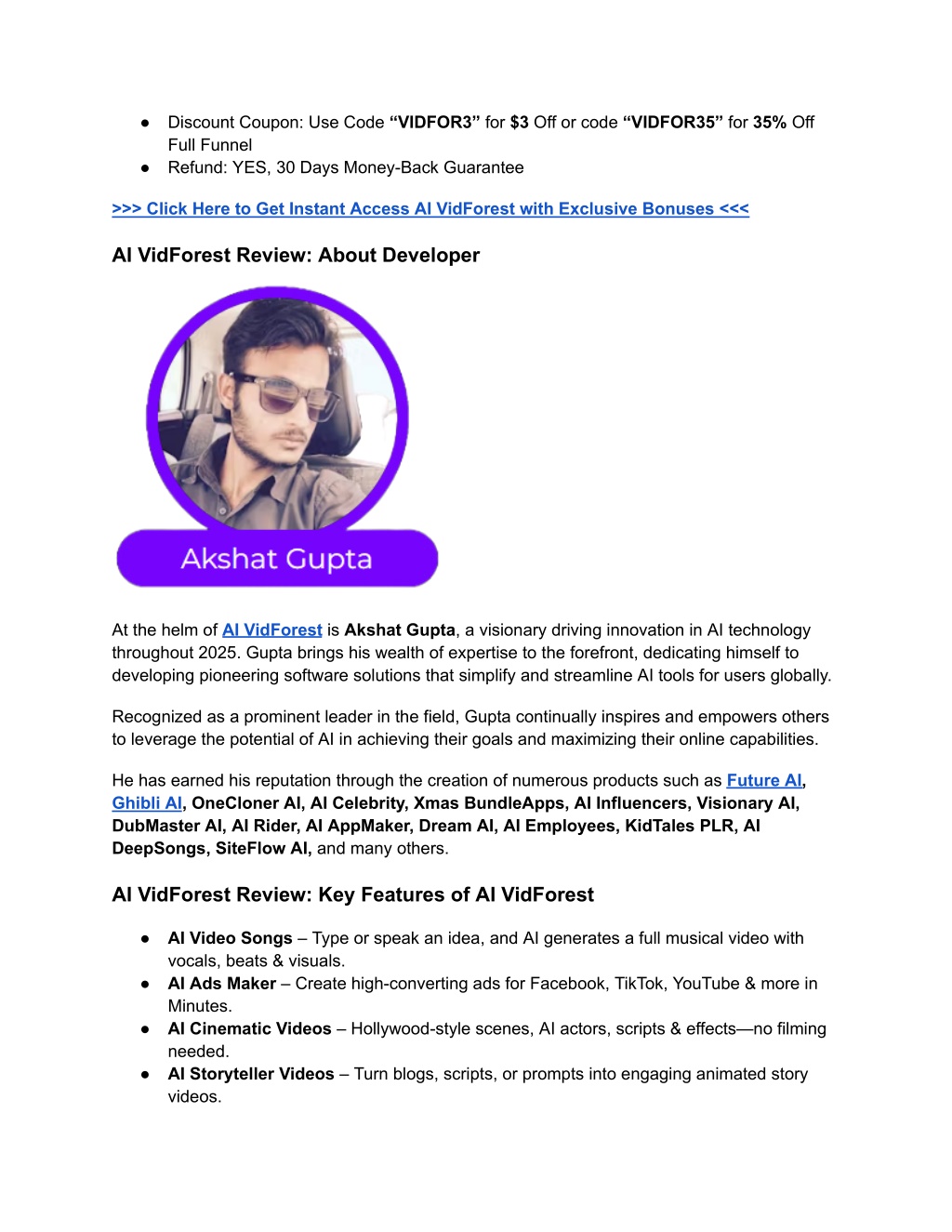 ● Discount Coupon: Use Code “VIDFOR3” for $3 Off or code “VIDFOR35” for 35% Off Full Funnel
● Refund: YES, 30 Days Money-Back Guarantee

>>> Click Here to Get Instant Access AI VidForest with Exclusive Bonuses <<<

AI VidForest Review: About Developer

Akshat Gupta

At the helm of AI VidForest is Akshat Gupta, a visionary driving innovation in AI technology throughout 2025. Gupta brings his wealth of expertise to the forefront, dedicating himself to developing pioneering software solutions that simplify and streamline AI tools for users globally.

Recognized as a prominent leader in the field, Gupta continually inspires and empowers others to leverage the potential of AI in achieving their goals and maximizing their online capabilities.

He has earned his reputation through the creation of numerous products such as Future AI, Ghibli AI, OneCloner AI, AI Celebrity, Xmas BundleApps, AI Influencers, Visionary AI, DubMaster AI, AI Rider, AI AppMaker, Dream AI, AI Employees, KidTales PLR, AI DeepSongs, SiteFlow AI, and many others.

AI VidForest Review: Key Features of AI VidForest

● AI Video Songs – Type or speak an idea, and AI generates a full musical video with vocals, beats & visuals.
● AI Ads Maker – Create high-converting ads for Facebook, TikTok, YouTube & more in Minutes.
● AI Cinematic Videos – Hollywood-style scenes, AI actors, scripts & effects—no filming needed.
● AI Storyteller Videos – Turn blogs, scripts, or prompts into engaging animated story videos.